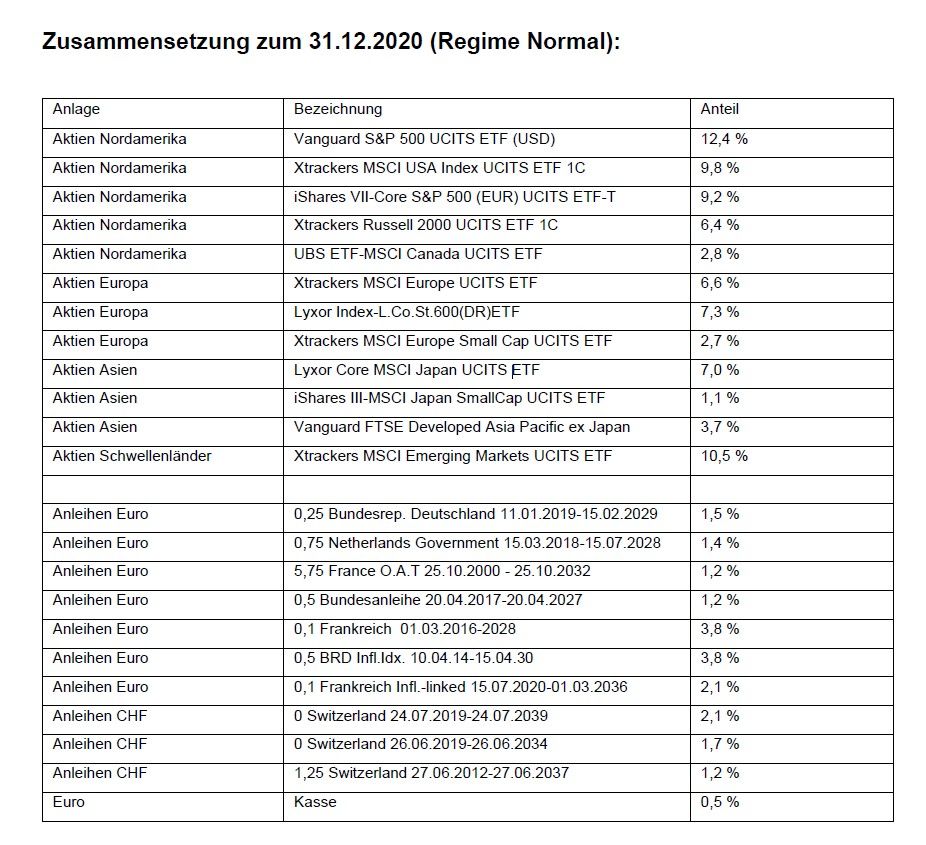 Zusammensetzung zum 31.12.2020 (Regime Normal):

| Anlage | Bezeichnung | Anteil |
|---|---|---|
| Aktien Nordamerika | Vanguard S&P 500 UCITS ETF (USD) | 12,4 % |
| Aktien Nordamerika | Xtrackers MSCI USA Index UCITS ETF 1C | 9,8 % |
| Aktien Nordamerika | iShares VII-Core S&P 500 (EUR) UCITS ETF-T | 9,2 % |
| Aktien Nordamerika | Xtrackers Russell 2000 UCITS ETF 1C | 6,4 % |
| Aktien Nordamerika | UBS ETF-MSCI Canada UCITS ETF | 2,8 % |
| Aktien Europa | Xtrackers MSCI Europe UCITS ETF | 6,6 % |
| Aktien Europa | Lyxor Index-L.Co.St.600(DR)ETF | 7,3 % |
| Aktien Europa | Xtrackers MSCI Europe Small Cap UCITS ETF | 2,7 % |
| Aktien Asien | Lyxor Core MSCI Japan UCITS ETF | 7,0 % |
| Aktien Asien | iShares III-MSCI Japan SmallCap UCITS ETF | 1,1 % |
| Aktien Asien | Vanguard FTSE Developed Asia Pacific ex Japan | 3,7 % |
| Aktien Schwellenländer | Xtrackers MSCI Emerging Markets UCITS ETF | 10,5 % |
| | | |
| Anleihen Euro | 0,25 Bundesrep. Deutschland 11.01.2019-15.02.2029 | 1,5 % |
| Anleihen Euro | 0,75 Netherlands Government 15.03.2018-15.07.2028 | 1,4 % |
| Anleihen Euro | 5,75 France O.A.T 25.10.2000 - 25.10.2032 | 1,2 % |
| Anleihen Euro | 0,5 Bundesanleihe 20.04.2017-20.04.2027 | 1,2 % |
| Anleihen Euro | 0,1 Frankreich 01.03.2016-2028 | 3,8 % |
| Anleihen Euro | 0,5 BRD Infl.Idx. 10.04.14-15.04.30 | 3,8 % |
| Anleihen Euro | 0,1 Frankreich Infl.-linked 15.07.2020-01.03.2036 | 2,1 % |
| Anleihen CHF | 0 Switzerland 24.07.2019-24.07.2039 | 2,1 % |
| Anleihen CHF | 0 Switzerland 26.06.2019-26.06.2034 | 1,7 % |
| Anleihen CHF | 1,25 Switzerland 27.06.2012-27.06.2037 | 1,2 % |
| Euro | Kasse | 0,5 % |